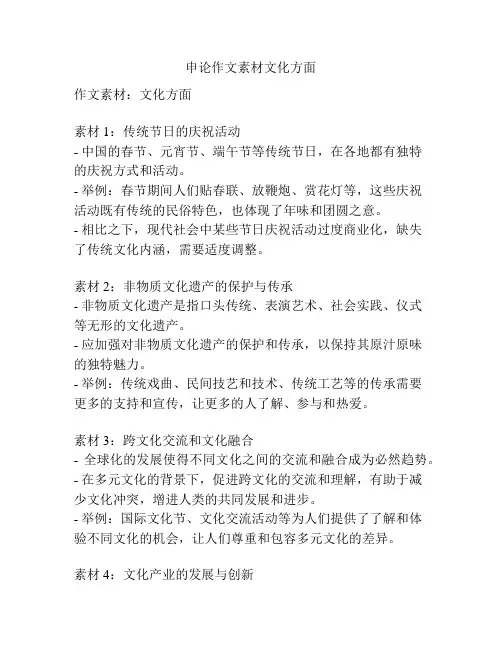 申论作文素材文化方面

作文素材：文化方面

素材 1：传统节日的庆祝活动
- 中国的春节、元宵节、端午节等传统节日，在各地都有独特的庆祝方式和活动。
- 举例：春节期间人们贴春联、放鞭炮、赏花灯等，这些庆祝活动既有传统的民俗特色，也体现了年味和团圆之意。
- 相比之下，现代社会中某些节日庆祝活动过度商业化，缺失了传统文化内涵，需要适度调整。

素材 2：非物质文化遗产的保护与传承
- 非物质文化遗产是指口头传统、表演艺术、社会实践、仪式等无形的文化遗产。
- 应加强对非物质文化遗产的保护和传承，以保持其原汁原味的独特魅力。
- 举例：传统戏曲、民间技艺和技术、传统工艺等的传承需要更多的支持和宣传，让更多的人了解、参与和热爱。

素材 3：跨文化交流和文化融合
- 全球化的发展使得不同文化之间的交流和融合成为必然趋势。
- 在多元文化的背景下，促进跨文化的交流和理解，有助于减少文化冲突，增进人类的共同发展和进步。
- 举例：国际文化节、文化交流活动等为人们提供了了解和体验不同文化的机会，让人们尊重和包容多元文化的差异。

素材 4：文化产业的发展与创新